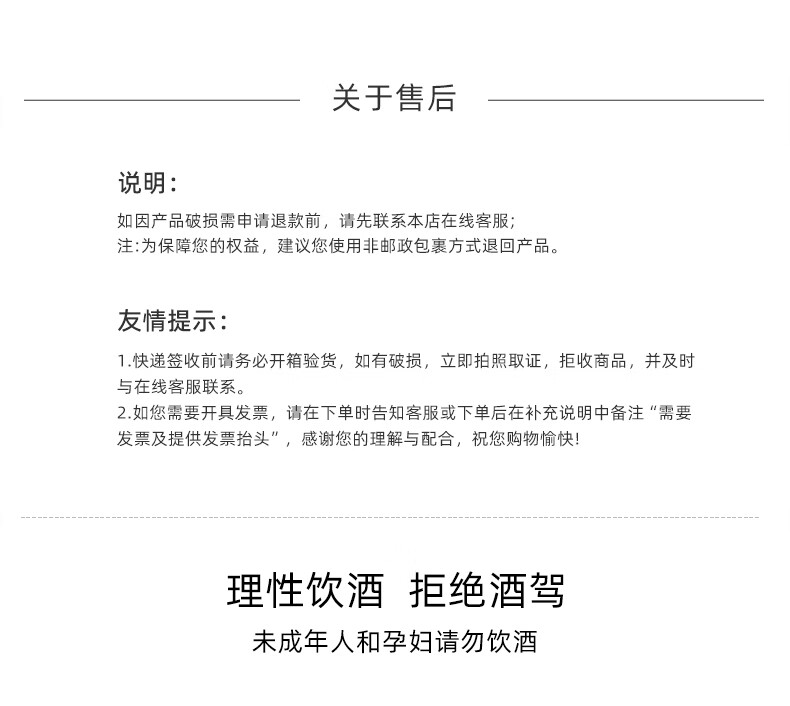 关于售后

说明：

如因产品破损需申请退款前，请先联系本店在线客服；
注:为保障您的权益，建议您使用非邮政包裹方式退回产品。

友情提示：

1.快递签收前请务必开箱验货，如有破损，立即拍照取证，拒收商品，并及时与在线客服联系。
2.如您需要开具发票，请在下单时告知客服或下单后在补充说明中备注“需要发票及提供发票抬头”，感谢您的理解与配合，祝您购物愉快!

理性饮酒 拒绝酒驾

未成年人和孕妇请勿饮酒